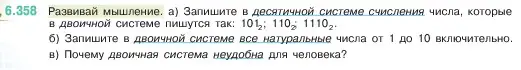 6.358 Развивай мышление. а) Запишите в десятичной системе счисления числа, которые в двоичной системе пишутся так: $101_2$; $110_2$; $1110_2$.
б) Запишите в двоичной системе все натуральные числа от 1 до 10 включительно.
в) Почему двоичная система неудобна для человека?